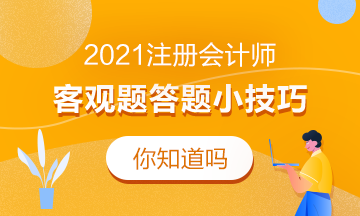 2021注册会计师
客观题答题小技巧

你知道吗